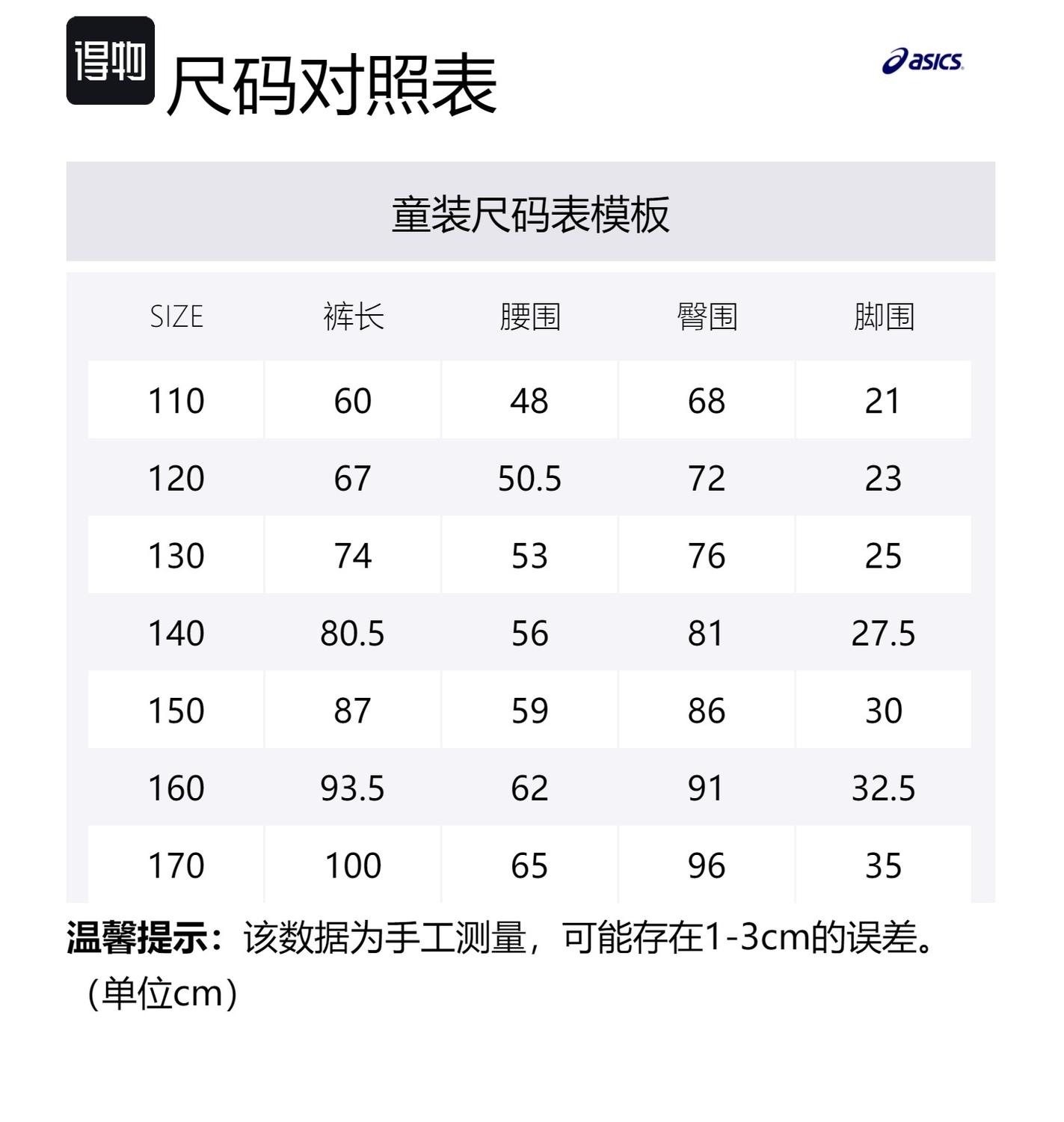 得物 尺码对照表

asics

童装尺码表模板

| SIZE | 裤长 | 腰围 | 臀围 | 脚围 |
|---|---|---|---|---|
| 110 | 60 | 48 | 68 | 21 |
| 120 | 67 | 50.5 | 72 | 23 |
| 130 | 74 | 53 | 76 | 25 |
| 140 | 80.5 | 56 | 81 | 27.5 |
| 150 | 87 | 59 | 86 | 30 |
| 160 | 93.5 | 62 | 91 | 32.5 |
| 170 | 100 | 65 | 96 | 35 |

温馨提示：该数据为手工测量，可能存在1-3cm的误差。（单位cm）